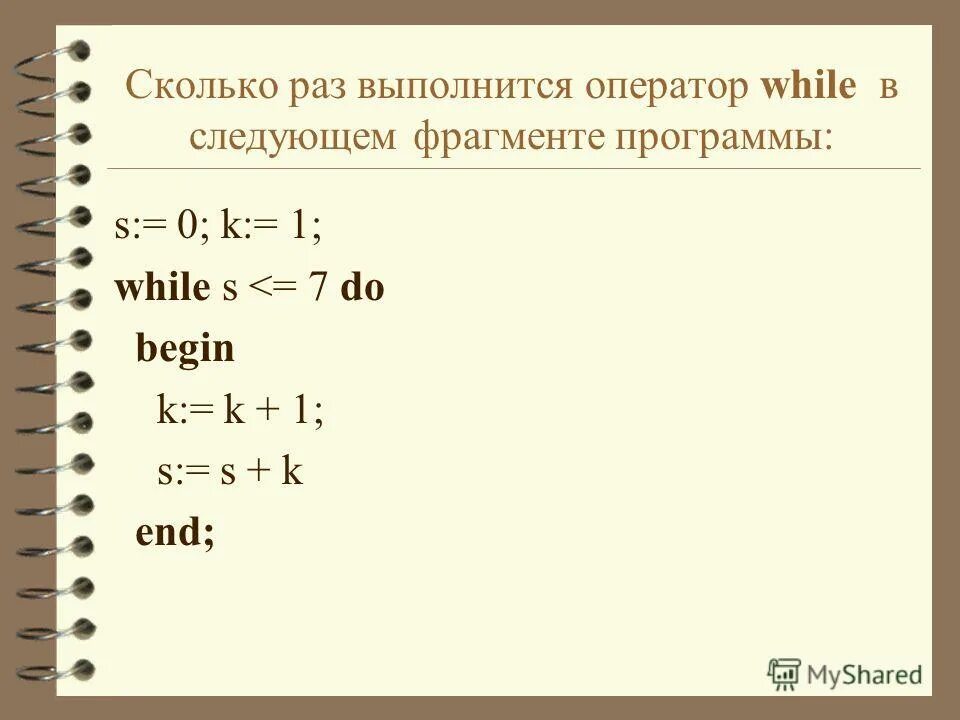 Сколько раз выполнится оператор while в следующем фрагменте программы:

s:= 0; k:= 1;
while s <= 7 do
begin
k:= k + 1;
s:= s + k
end;

MyShared